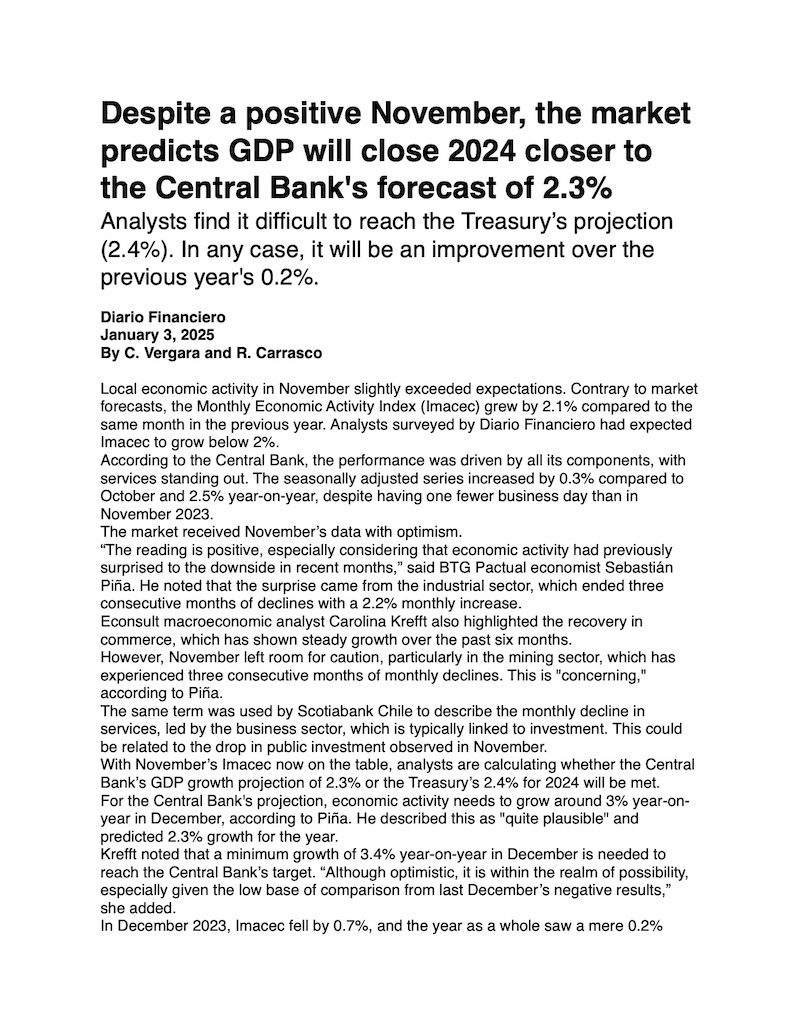 Despite a positive November, the market predicts GDP will close 2024 closer to the Central Bank's forecast of 2.3%

Analysts find it difficult to reach the Treasury's projection (2.4%). In any case, it will be an improvement over the previous year's 0.2%.

Diario Financiero
January 3, 2025
By C. Vergara and R. Carrasco

Local economic activity in November slightly exceeded expectations. Contrary to market forecasts, the Monthly Economic Activity Index (Imacec) grew by 2.1% compared to the same month in the previous year. Analysts surveyed by Diario Financiero had expected Imacec to grow below 2%.
According to the Central Bank, the performance was driven by all its components, with services standing out. The seasonally adjusted series increased by 0.3% compared to October and 2.5% year-on-year, despite having one fewer business day than in November 2023.
The market received November's data with optimism.
"The reading is positive, especially considering that economic activity had previously surprised to the downside in recent months," said BTG Pactual economist Sebastián Piña. He noted that the surprise came from the industrial sector, which ended three consecutive months of declines with a 2.2% monthly increase.
Econsult macroeconomic analyst Carolina Krefft also highlighted the recovery in commerce, which has shown steady growth over the past six months.
However, November left room for caution, particularly in the mining sector, which has experienced three consecutive months of monthly declines. This is "concerning," according to Piña.
The same term was used by Scotiabank Chile to describe the monthly decline in services, led by the business sector, which is typically linked to investment. This could be related to the drop in public investment observed in November.
With November's Imacec now on the table, analysts are calculating whether the Central Bank's GDP growth projection of 2.3% or the Treasury's 2.4% for 2024 will be met.
For the Central Bank's projection, economic activity needs to grow around 3% year-on-year in December, according to Piña. He described this as "quite plausible" and predicted 2.3% growth for the year.
Krefft noted that a minimum growth of 3.4% year-on-year in December is needed to reach the Central Bank's target. "Although optimistic, it is within the realm of possibility, especially given the low base of comparison from last December's negative results," she added.
In December 2023, Imacec fell by 0.7%, and the year as a whole saw a mere 0.2%